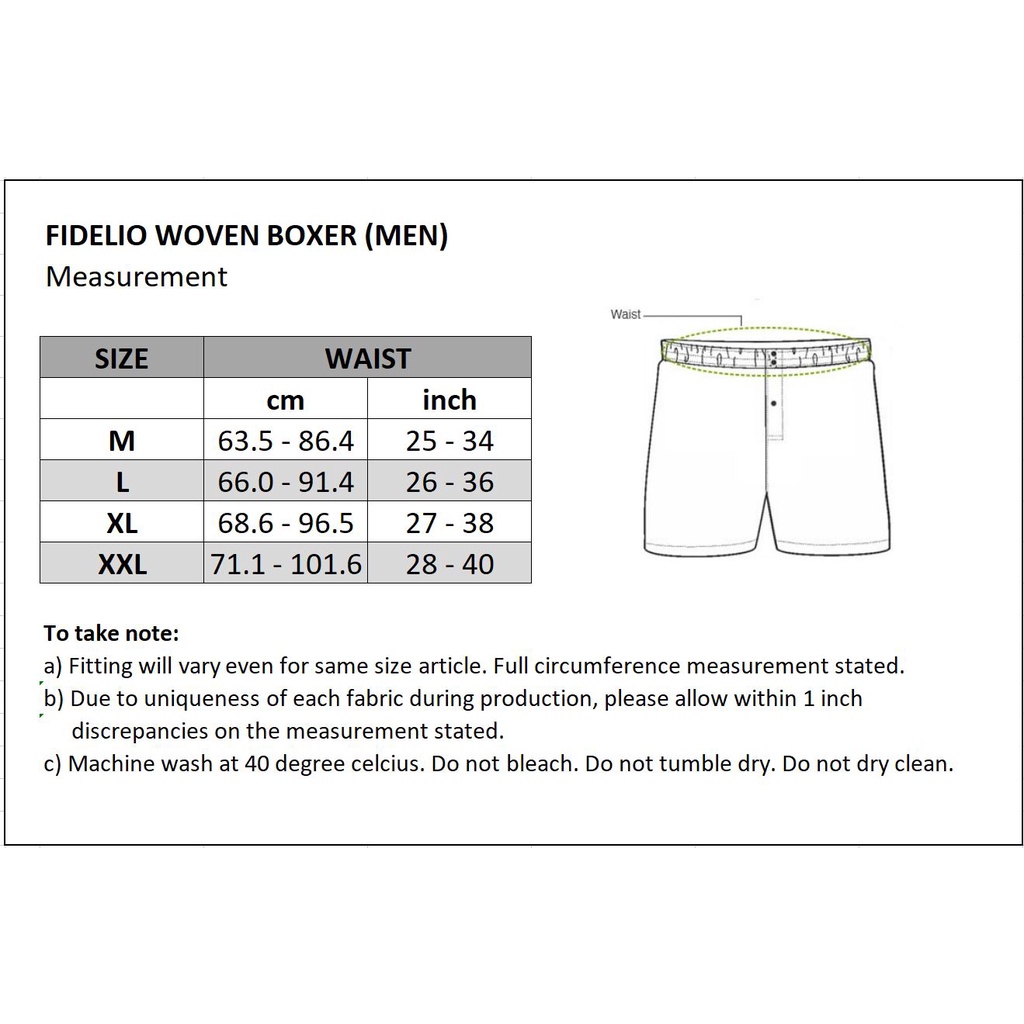 FIDELIO WOVEN BOXER (MEN)
Measurement

| SIZE | WAIST | |
|---|---|---|
| | cm | inch |
| M | 63.5 - 86.4 | 25 - 34 |
| L | 66.0 - 91.4 | 26 - 36 |
| XL | 68.6 - 96.5 | 27 - 38 |
| XXL | 71.1 - 101.6 | 28 - 40 |

Waist

To take note:
a) Fitting will vary even for same size article. Full circumference measurement stated.
b) Due to uniqueness of each fabric during production, please allow within 1 inch discrepancies on the measurement stated.
c) Machine wash at 40 degree celcius. Do not bleach. Do not tumble dry. Do not dry clean.